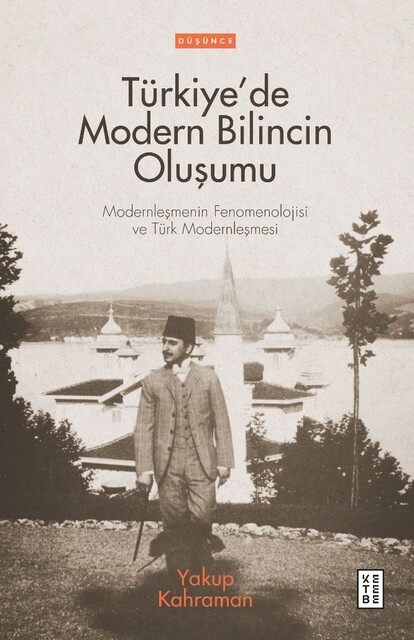 DÜŞÜNCE

Türkiye'de Modern Bilincin Oluşumu

Modernleşmenin Fenomenolojisi ve Türk Modernleşmesi

Yakup Kahraman

KETEBE